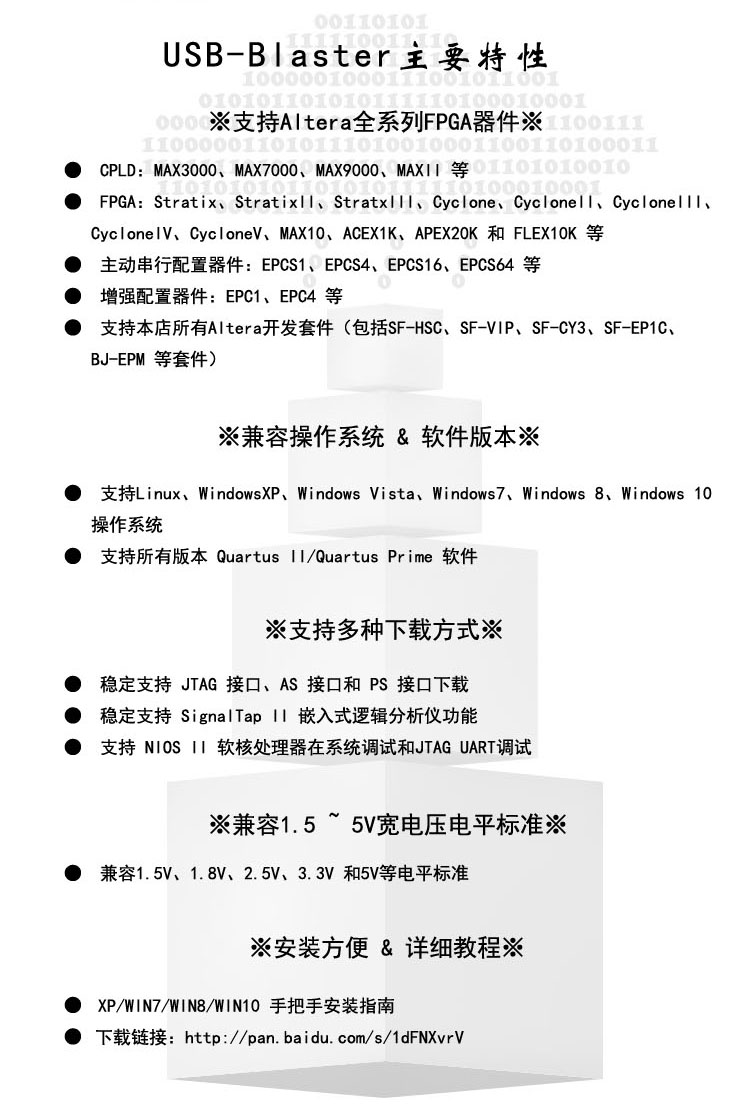 USB-Blaster主要特性

※支持Altera全系列FPGA器件※

● CPLD：MAX3000、MAX7000、MAX9000、MAXII 等
● FPGA：Stratix、StratixII、StratxIII、Cyclone、CycloneII、CycloneIII、CycloneIV、CycloneV、MAX10、ACEX1K、APEX20K 和 FLEX10K 等
● 主动串行配置器件：EPCS1、EPCS4、EPCS16、EPCS64 等
● 增强配置器件：EPC1、EPC4 等
● 支持本店所有Altera开发套件（包括SF-HSC、SF-VIP、SF-CY3、SF-EP1C、BJ-EPM 等套件）

※兼容操作系统 & 软件版本※

● 支持Linux、WindowsXP、Windows Vista、Windows7、Windows 8、Windows 10 操作系统
● 支持所有版本 Quartus II/Quartus Prime 软件

※支持多种下载方式※

● 稳定支持 JTAG 接口、AS 接口和 PS 接口下载
● 稳定支持 SignalTap II 嵌入式逻辑分析仪功能
● 支持 NIOS II 软核处理器在系统调试和JTAG UART调试

※兼容1.5 ~ 5V宽电压电平标准※

● 兼容1.5V、1.8V、2.5V、3.3V 和5V等电平标准

※安装方便 & 详细教程※

● XP/WIN7/WIN8/WIN10 手把手安装指南
● 下载链接：http://pan.baidu.com/s/1dFNXvrV